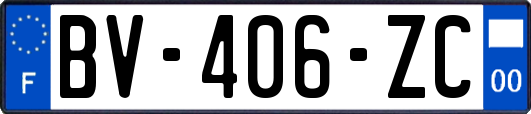 F
BV-406-ZC
00